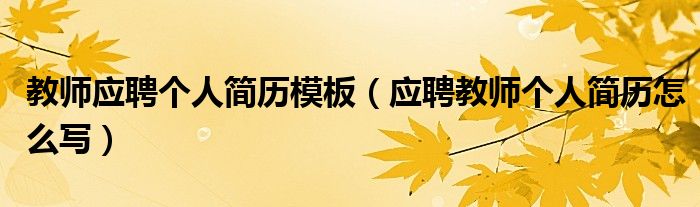 教师应聘个人简历模板（应聘教师个人简历怎么写）